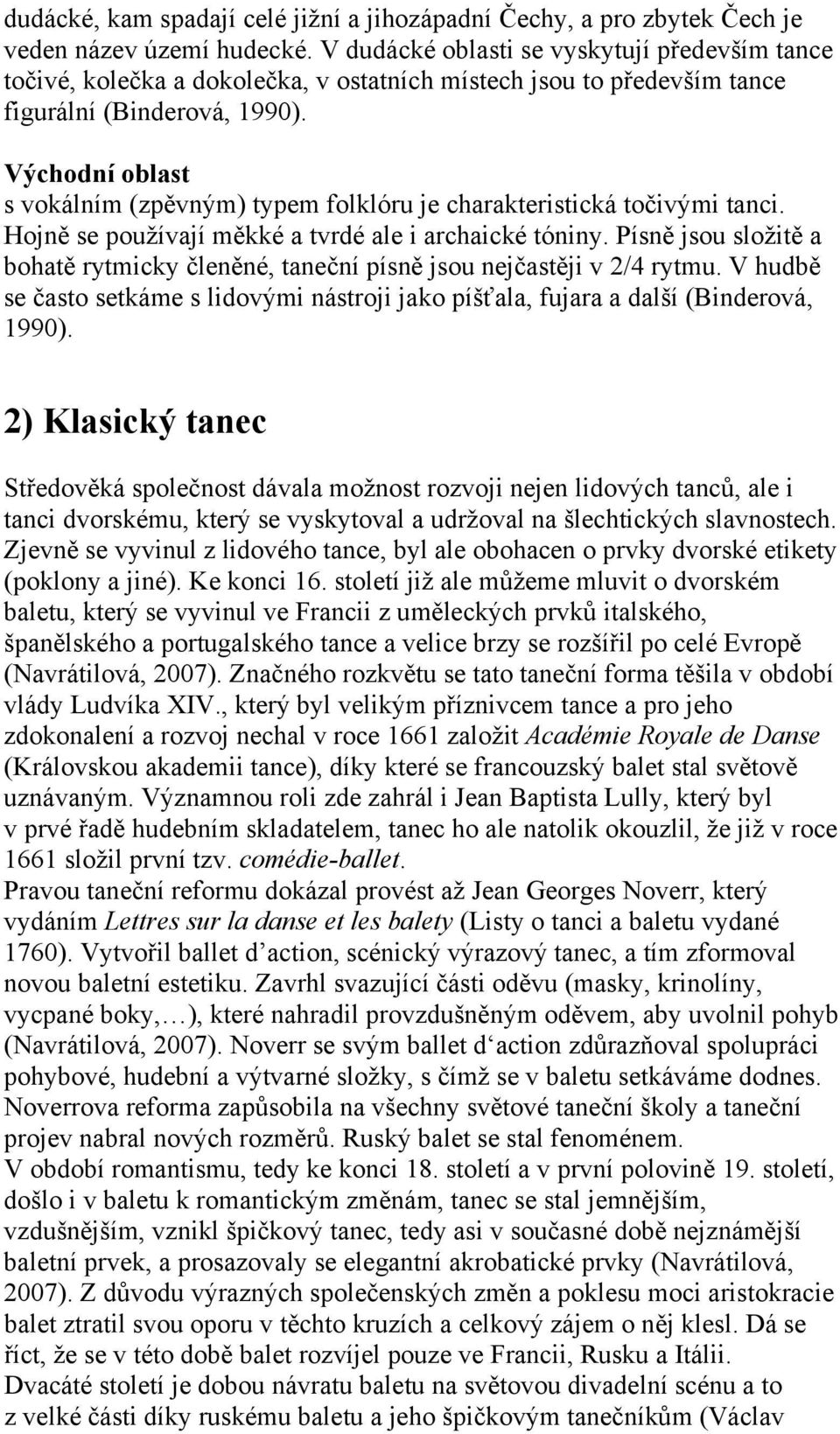 dudácké, kam spadají celé jižní a jihozápadní Čechy, a pro zbytek Čech je veden název území hudecké. V dudácké oblasti se vyskytují především tance točivé, kolečka a dokolečka, v ostatních místech jsou to především tance figurální (Binderová, 1990).

Východní oblast
s vokálním (zpěvným) typem folklóru je charakteristická točivými tanci. Hojně se používají měkké a tvrdé ale i archaické tóniny. Písně jsou složitě a bohatě rytmicky členěné, taneční písně jsou nejčastěji v 2/4 rytmu. V hudbě se často setkáme s lidovými nástroji jako píšťala, fujara a další (Binderová, 1990).

2) Klasický tanec

Středověká společnost dávala možnost rozvoji nejen lidových tanců, ale i tanci dvorskému, který se vyskytoval a udržoval na šlechtických slavnostech. Zjevně se vyvinul z lidového tance, byl ale obohacen o prvky dvorské etikety (poklony a jiné). Ke konci 16. století již ale můžeme mluvit o dvorském baletu, který se vyvinul ve Francii z uměleckých prvků italského, španělského a portugalského tance a velice brzy se rozšířil po celé Evropě (Navrátilová, 2007). Značného rozkvětu se tato taneční forma těšila v období vlády Ludvíka XIV., který byl velikým příznivcem tance a pro jeho zdokonalení a rozvoj nechal v roce 1661 založit Académie Royale de Danse (Královskou akademii tance), díky které se francouzský balet stal světově uznávaným. Významnou roli zde zahrál i Jean Baptista Lully, který byl v prvé řadě hudebním skladatelem, tanec ho ale natolik okouzlil, že již v roce 1661 složil první tzv. comédie-ballet.
Pravou taneční reformu dokázal provést až Jean Georges Noverr, který vydáním Lettres sur la danse et les balety (Listy o tanci a baletu vydané 1760). Vytvořil ballet d'action, scénický výrazový tanec, a tím zformoval novou baletní estetiku. Zavrhl svazující části oděvu (masky, krinolíny, vycpané boky,…), které nahradil provzdušněným oděvem, aby uvolnil pohyb (Navrátilová, 2007). Noverr se svým ballet d'action zdůrazňoval spolupráci pohybové, hudební a výtvarné složky, s čímž se v baletu setkáváme dodnes. Noverrova reforma zapůsobila na všechny světové taneční školy a taneční projev nabral nových rozměrů. Ruský balet se stal fenoménem.
V období romantismu, tedy ke konci 18. století a v první polovině 19. století, došlo i v baletu k romantickým změnám, tanec se stal jemnějším, vzdušnějším, vznikl špičkový tanec, tedy asi v současné době nejznámější baletní prvek, a prosazovaly se elegantní akrobatické prvky (Navrátilová, 2007). Z důvodu výrazných společenských změn a poklesu moci aristokracie balet ztratil svou oporu v těchto kruzích a celkový zájem o něj klesl. Dá se říct, že se v této době balet rozvíjel pouze ve Francii, Rusku a Itálii.
Dvacáté století je dobou návratu baletu na světovou divadelní scénu a to z velké části díky ruskému baletu a jeho špičkovým tanečníkům (Václav